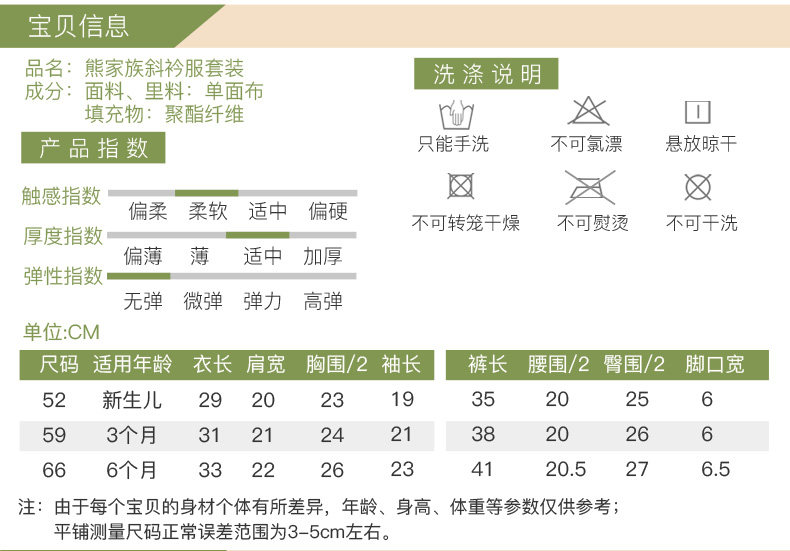 宝贝信息

品名：熊家族斜衿服套装
成分：面料、里料：单面布
填充物：聚酯纤维

产品指数

触感指数
偏柔 柔软 适中 偏硬
厚度指数
偏薄 薄 适中 加厚
弹性指数
无弹 微弹 弹力 高弹

洗涤说明

只能手洗 不可氯漂 悬放晾干
不可转笼干燥 不可熨烫 不可干洗

单位:CM

| 尺码 | 适用年龄 | 衣长 | 肩宽 | 胸围/2 | 袖长 | 裤长 | 腰围/2 | 臀围/2 | 脚口宽 |
|---|---|---|---|---|---|---|---|---|---|
| 52 | 新生儿 | 29 | 20 | 23 | 19 | 35 | 20 | 25 | 6 |
| 59 | 3个月 | 31 | 21 | 24 | 21 | 38 | 20 | 26 | 6 |
| 66 | 6个月 | 33 | 22 | 26 | 23 | 41 | 20.5 | 27 | 6.5 |

注：由于每个宝贝的身材个体有所差异，年龄、身高、体重等参数仅供参考；
平铺测量尺码正常误差范围为3-5cm左右。